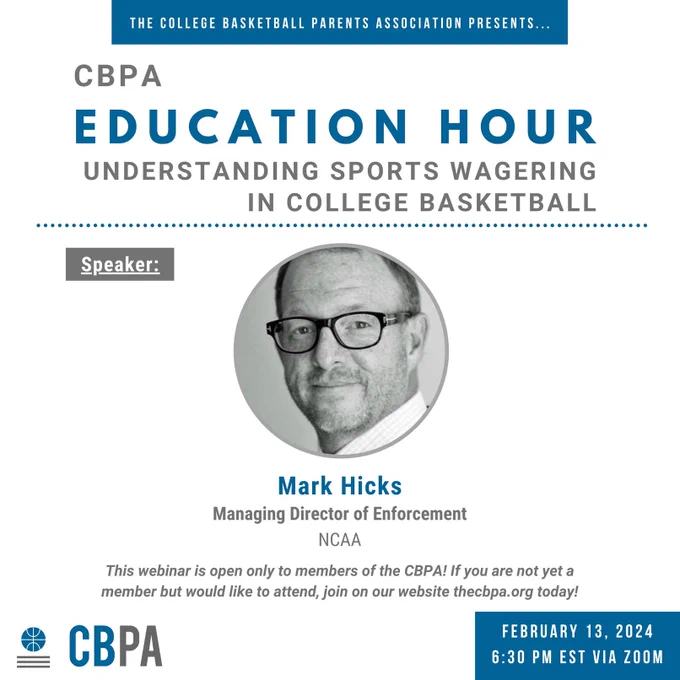 THE COLLEGE BASKETBALL PARENTS ASSOCIATION PRESENTS...

CBPA

EDUCATION HOUR

UNDERSTANDING SPORTS WAGERING IN COLLEGE BASKETBALL

Speaker:

Mark Hicks

Managing Director of Enforcement

NCAA

This webinar is open only to members of the CBPA! If you are not yet a member but would like to attend, join on our website thecbpa.org today!

CBPA

FEBRUARY 13, 2024
6:30 PM EST VIA ZOOM